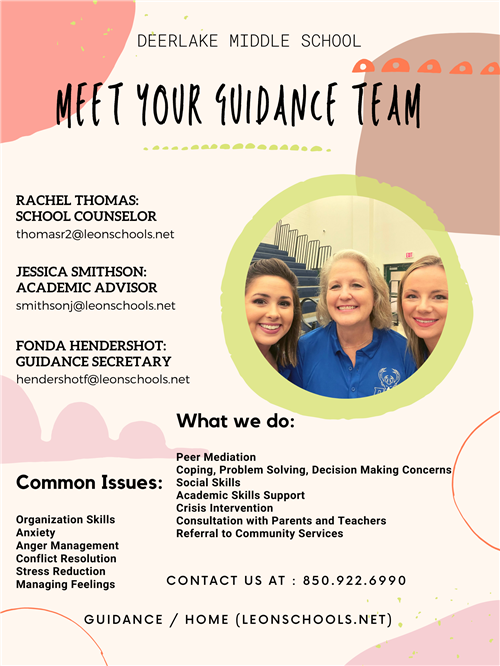 DEERLAKE MIDDLE SCHOOL

MEET YOUR GUIDANCE TEAM

RACHEL THOMAS: SCHOOL COUNSELOR
thomasr2@leonschools.net

JESSICA SMITHSON: ACADEMIC ADVISOR
smithsonj@leonschools.net

FONDA HENDERSHOT: GUIDANCE SECRETARY
hendershotf@leonschools.net

What we do:

Peer Mediation
Coping, Problem Solving, Decision Making Concerns
Social Skills
Academic Skills Support
Crisis Intervention
Consultation with Parents and Teachers
Referral to Community Services

Common Issues:

Organization Skills
Anxiety
Anger Management
Conflict Resolution
Stress Reduction
Managing Feelings

CONTACT US AT : 850.922.6990

GUIDANCE / HOME (LEONSCHOOLS.NET)